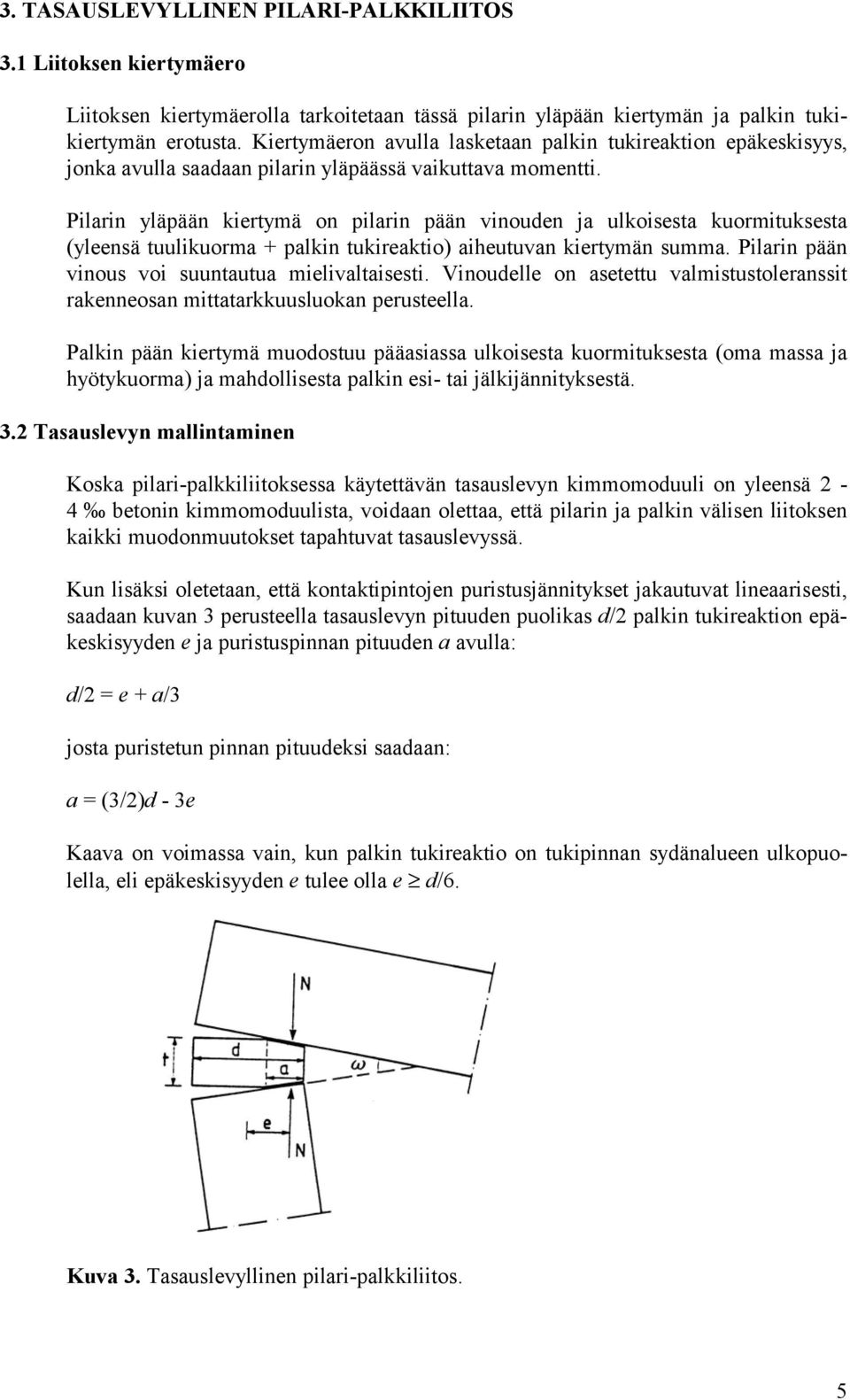 3. TASAUSLEVYLLINEN PILARI-PALKKILIITOS

3.1 Liitoksen kiertymäero

Liitoksen kiertymäerolla tarkoitetaan tässä pilarin yläpään kiertymän ja palkin tukikiertymän erotusta. Kiertymäeron avulla lasketaan palkin tukireaktion epäkeskisyys, jonka avulla saadaan pilarin yläpäässä vaikuttava momentti.

Pilarin yläpään kiertymä on pilarin pään vinouden ja ulkoisesta kuormituksesta (yleensä tuulikuorma + palkin tukireaktio) aiheutuvan kiertymän summa. Pilarin pään vinous voi suuntautua mielivaltaisesti. Vinoudelle on asetettu valmistustoleranssit rakenneosan mittatarkkuusluokan perusteella.

Palkin pään kiertymä muodostuu pääasiassa ulkoisesta kuormituksesta (oma massa ja hyötykuorma) ja mahdollisesta palkin esi- tai jälkijännityksestä.

3.2 Tasauslevyn mallintaminen

Koska pilari-palkkiliitoksessa käytettävän tasauslevyn kimmomoduuli on yleensä 2 - 4 ‰ betonin kimmomoduulista, voidaan olettaa, että pilarin ja palkin välisen liitoksen kaikki muodonmuutokset tapahtuvat tasauslevyssä.

Kun lisäksi oletetaan, että kontaktipintojen puristusjännitykset jakautuvat lineaarisesti, saadaan kuvan 3 perusteella tasauslevyn pituuden puolikas $d/2$ palkin tukireaktion epäkeskisyyden $e$ ja puristuspinnan pituuden $a$ avulla:

$d/2 = e + a/3$

josta puristetun pinnan pituudeksi saadaan:

$a = (3/2)d - 3e$

Kaava on voimassa vain, kun palkin tukireaktio on tukipinnan sydänalueen ulkopuolella, eli epäkeskisyyden $e$ tulee olla $e \geq d/6$.

N
t
d
a
$\omega$
e
N

Kuva 3. Tasauslevyllinen pilari-palkkiliitos.

5